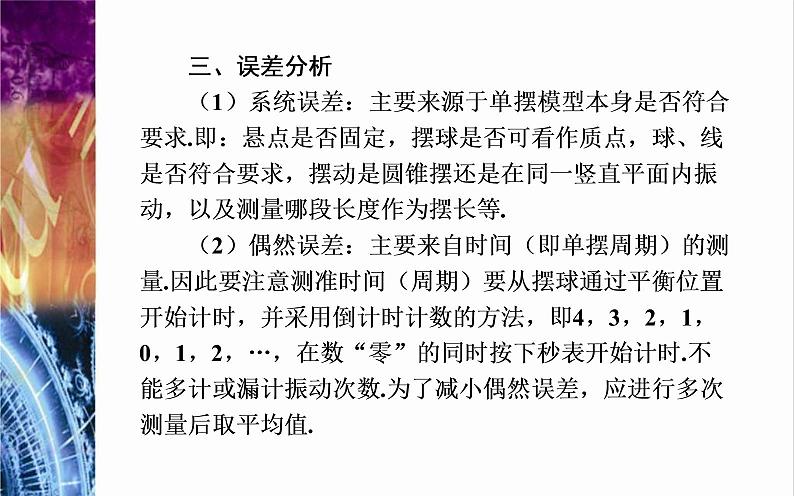 三、误差分析

（1）系统误差：主要来源于单摆模型本身是否符合要求.即：悬点是否固定，摆球是否可看作质点，球、线是否符合要求，摆动是圆锥摆还是在同一竖直平面内振动，以及测量哪段长度作为摆长等.

（2）偶然误差：主要来自时间（即单摆周期）的测量.因此要注意测准时间（周期）要从摆球通过平衡位置开始计时，并采用倒计时计数的方法，即4，3，2，1，0，1，2，…，在数“零”的同时按下秒表开始计时.不能多计或漏计振动次数.为了减小偶然误差，应进行多次测量后取平均值.